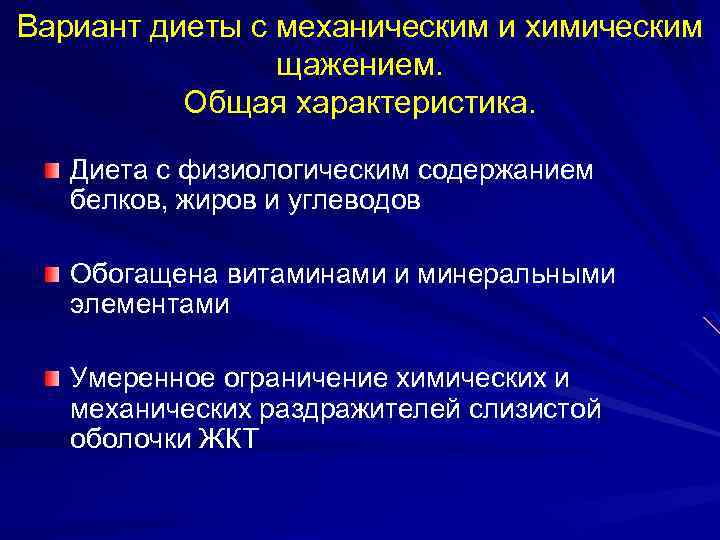 Вариант диеты с механическим и химическим щажением.
Общая характеристика.

Диета с физиологическим содержанием белков, жиров и углеводов

Обогащена витаминами и минеральными элементами

Умеренное ограничение химических и механических раздражителей слизистой оболочки ЖКТ